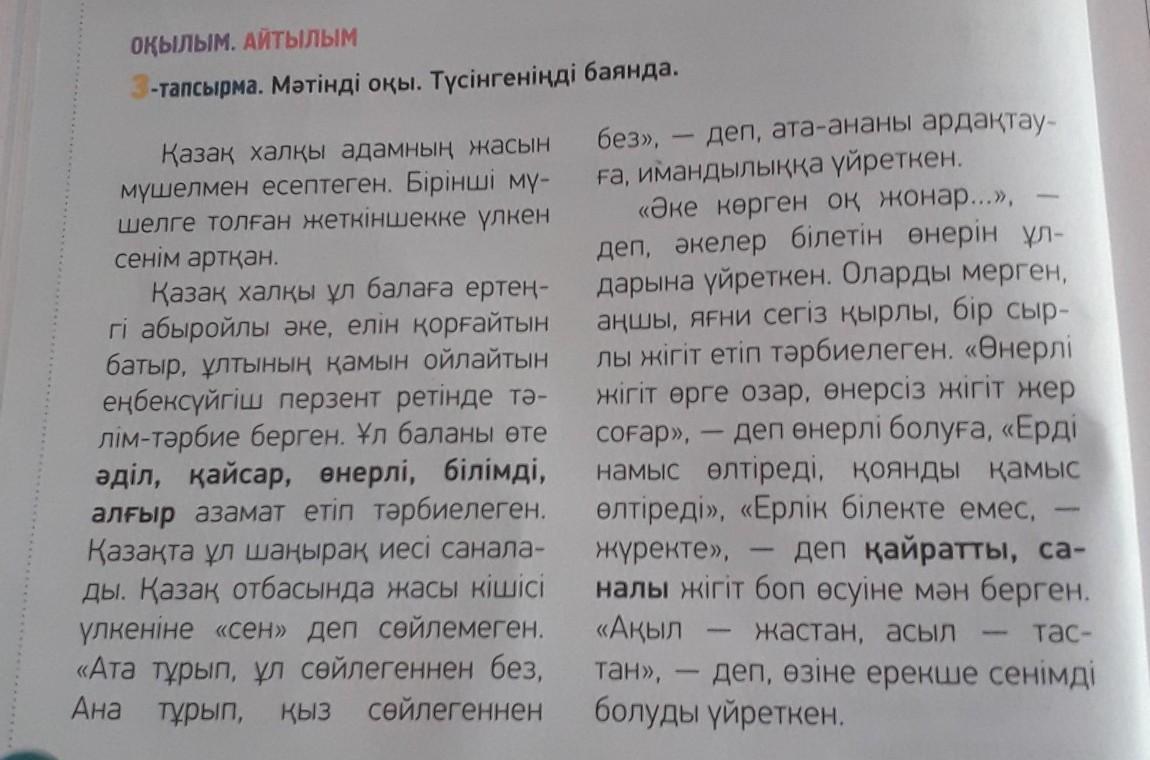 ОҚЫЛЫМ. АЙТЫЛЫМ

3-тапсырма. Мәтінді оқы. Түсінгеніңді баянда.

Қазақ халқы адамның жасын мүшелмен есептеген. Бірінші мүшелге толған жеткіншекке үлкен сенім артқан.

Қазақ халқы ұл балаға ертеңгі абыройлы әке, елін қорғайтын батыр, ұлтының қамын ойлайтын еңбексүйгіш перзент ретінде тәлім-тәрбие берген. Ұл баланы өте әділ, қайсар, өнерлі, білімді, алғыр азамат етіп тәрбиелеген. Қазақта ұл шаңырақ иесі саналады. Қазақ отбасында жасы кішісі үлкеніне «сен» деп сөйлемеген. «Ата тұрып, ұл сөйлегеннен без, Ана тұрып, қыз сөйлегеннен без», — деп, ата-ананы ардақтауға, имандылыққа үйреткен.

«Әке көрген оқ жонар...», — деп, әкелер білетін өнерін ұлдарына үйреткен. Оларды мерген, аңшы, яғни сегіз қырлы, бір сырлы жігіт етіп тәрбиелеген. «Өнерлі жігіт өрге озар, өнерсіз жігіт жер соғар», — деп өнерлі болуға, «Ерді намыс өлтіреді, қоянды қамыс өлтіреді», «Ерлік білекте емес, — жүректе», — деп қайратты, саналы жігіт боп өсуіне мән берген. «Ақыл — жастан, асыл — тастан», — деп, өзіне ерекше сенімді болуды үйреткен.